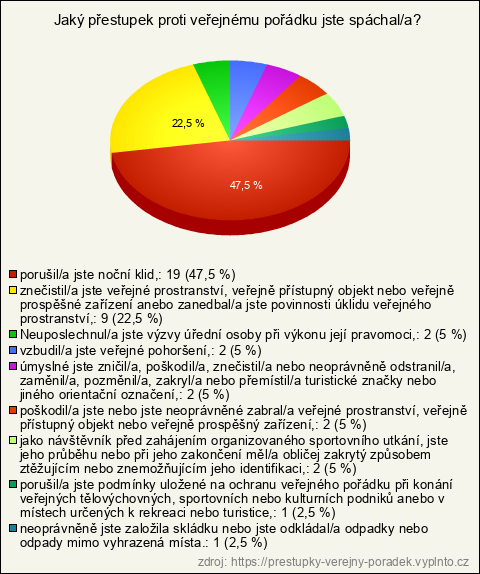 Jaký přestupek proti veřejnému pořádku jste spáchal/a?

22,5 %

47,5 %

porušil/a jste noční klid,: 19 (47,5 %)
znečistil/a jste veřejné prostranství, veřejně přístupný objekt nebo veřejně prospěšné zařízení anebo zanedbal/a jste povinnosti úklidu veřejného prostranství,: 9 (22,5 %)
Neuposlechnul/a jste výzvy úřední osoby při výkonu její pravomoci,: 2 (5 %)
vzbudil/a jste veřejné pohoršení,: 2 (5 %)
úmyslné jste zničil/a, poškodil/a, znečistil/a nebo neoprávněně odstranil/a, zaměnil/a, pozměnil/a, zakryl/a nebo přemístil/a turistické značky nebo jiného orientační označení,: 2 (5 %)
poškodil/a jste nebo jste neoprávněné zabral/a veřejné prostranství, veřejně přístupný objekt nebo veřejně prospěšný zařízení,: 2 (5 %)
jako návštěvník před zahájením organizovaného sportovního utkání, jste jeho průběhu nebo při jeho zakončení měl/a obličej zakrytý způsobem ztěžujícím nebo znemožňujícím jeho identifikaci,: 2 (5 %)
porušil/a jste podmínky uložené na ochranu veřejného pořádku při konání veřejných tělovýchovných, sportovních nebo kulturních podniků anebo v místech určených k rekreaci nebo turistice,: 1 (2,5 %)
neoprávněně jste založila skládku nebo jste odkládal/a odpadky nebo odpady mimo vyhrazená místa.: 1 (2,5 %)

zdroj: https://prestupky-verejny-poradek.vyplnto.cz